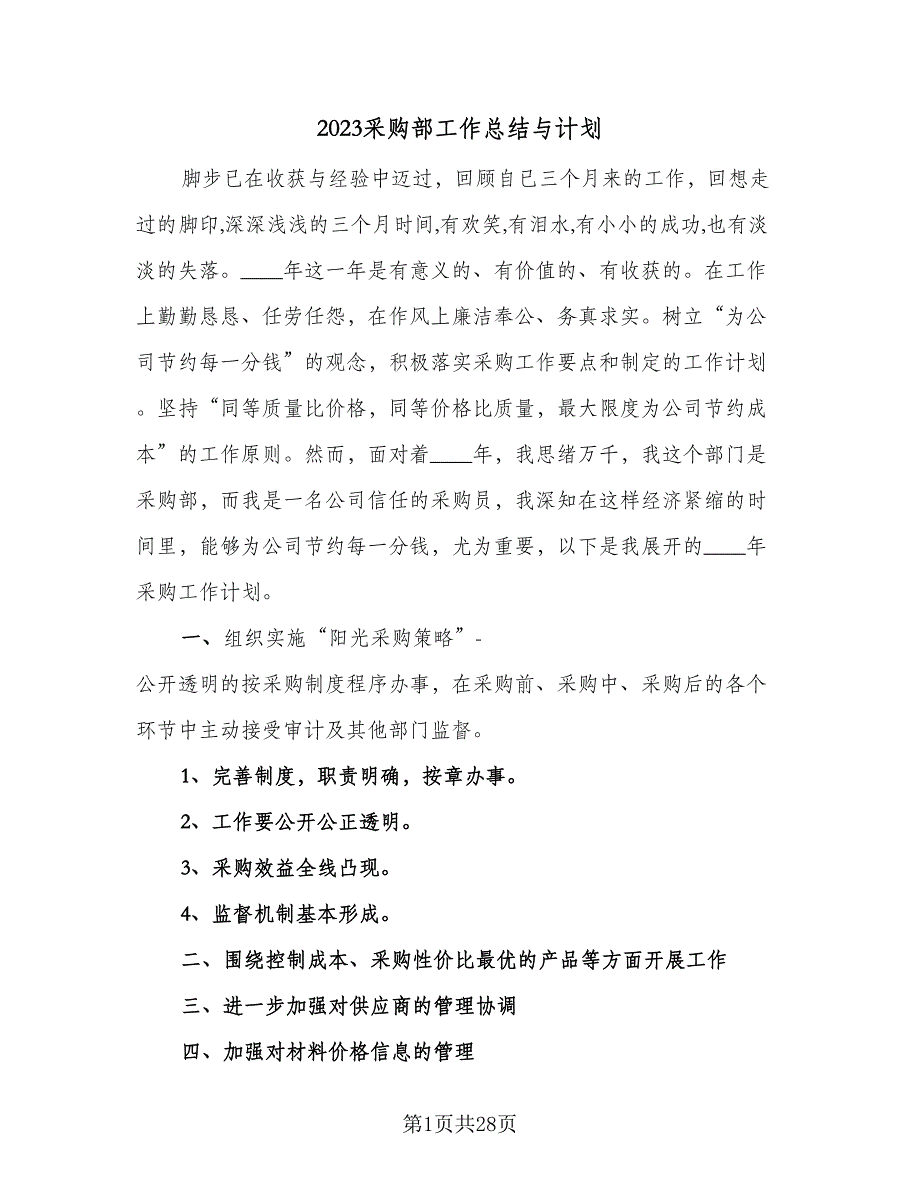 2023采购部工作总结与计划

脚步已在收获与经验中迈过，回顾自已三个月来的工作，回想走过的脚印,深深浅浅的三个月时间,有欢笑,有泪水,有小小的成功,也有淡淡的失落。____年这一年是有意义的、有价值的、有收获的。在工作上勤勤恳恳、任劳任怨，在作风上廉洁奉公、务真求实。树立“为公司节约每一分钱”的观念，积极落实采购工作要点和制定的工作计划。坚持“同等质量比价格，同等价格比质量，最大限度为公司节约成本”的工作原则。然而，面对着____年，我思绪万千，我这个部门是采购部，而我是一名公司信任的采购员，我深知在这样经济紧缩的时间里，能够为公司节约每一分钱，尤为重要，以下是我展开的____年采购工作计划。

一、组织实施“阳光采购策略”-
公开透明的按采购制度程序办事，在采购前、采购中、采购后的各个环节中主动接受审计及其他部门监督。

1、完善制度，职责明确，按章办事。

2、工作要公开公正透明。

3、采购效益全线凸现。

4、监督机制基本形成。

二、围绕控制成本、采购性价比最优的产品等方面开展工作

三、进一步加强对供应商的管理协调

四、加强对材料价格信息的管理

第1页共28页